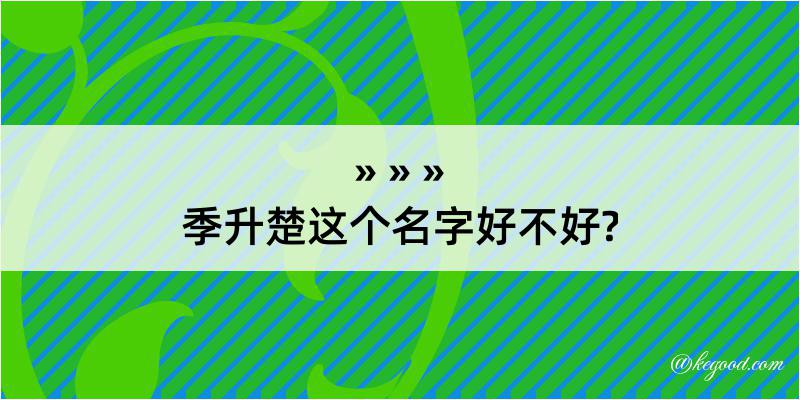 » » »
季升楚这个名字好不好?

@kegood.com